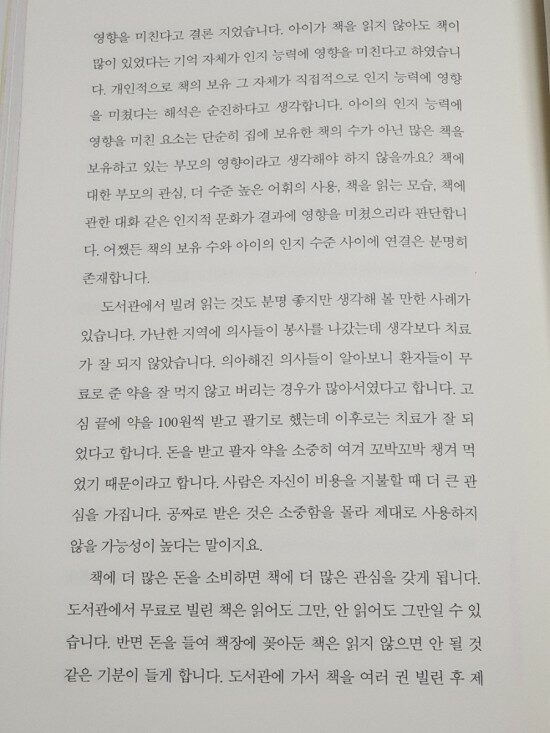 영향을 미친다고 결론 지었습니다. 아이가 책을 읽지 않아도 책이 많이 있었다는 기억 자체가 인지 능력에 영향을 미친다고 하였습니다. 개인적으로 책의 보유 그 자체가 직접적으로 인지 능력에 영향을 미쳤다는 해석은 순진하다고 생각합니다. 아이의 인지 능력에 영향을 미친 요소는 단순히 집에 보유한 책의 수가 아닌 많은 책을 보유하고 있는 부모의 영향이라고 생각해야 하지 않을까요? 책에 대한 부모의 관심, 더 수준 높은 어휘의 사용, 책을 읽는 모습, 책에 관한 대화 같은 인지적 문화가 결과에 영향을 미쳤으리라 판단합니다. 어쨌든 책의 보유 수와 아이의 인지 수준 사이에 연결은 분명히 존재합니다.

도서관에서 빌려 읽는 것도 분명 좋지만 생각해 볼 만한 사례가 있습니다. 가난한 지역에 의사들이 봉사를 나갔는데 생각보다 치료가 잘 되지 않았습니다. 의아해진 의사들이 알아보니 환자들이 무료로 준 약을 잘 먹지 않고 버리는 경우가 많아서였다고 합니다. 고심 끝에 약을 100원씩 받고 팔기로 했는데 이후로는 치료가 잘 되었다고 합니다. 돈을 받고 팔자 약을 소중히 여겨 꼬박꼬박 챙겨 먹었기 때문이라고 합니다. 사람은 자신이 비용을 지불할 때 더 큰 관심을 가집니다. 공짜로 받은 것은 소중함을 몰라 제대로 사용하지 않을 가능성이 높다는 말이지요.

책에 더 많은 돈을 소비하면 책에 더 많은 관심을 갖게 됩니다. 도서관에서 무료로 빌린 책은 읽어도 그만, 안 읽어도 그만일 수 있습니다. 반면 돈을 들여 책장에 꽂아둔 책은 읽지 않으면 안 될 것 같은 기분이 들게 합니다. 도서관에 가서 책을 여러 권 빌린 후 제